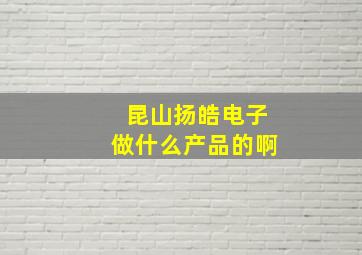 昆山扬皓电子
做什么产品的啊